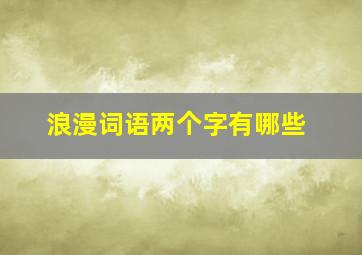 浪漫词语两个字有哪些